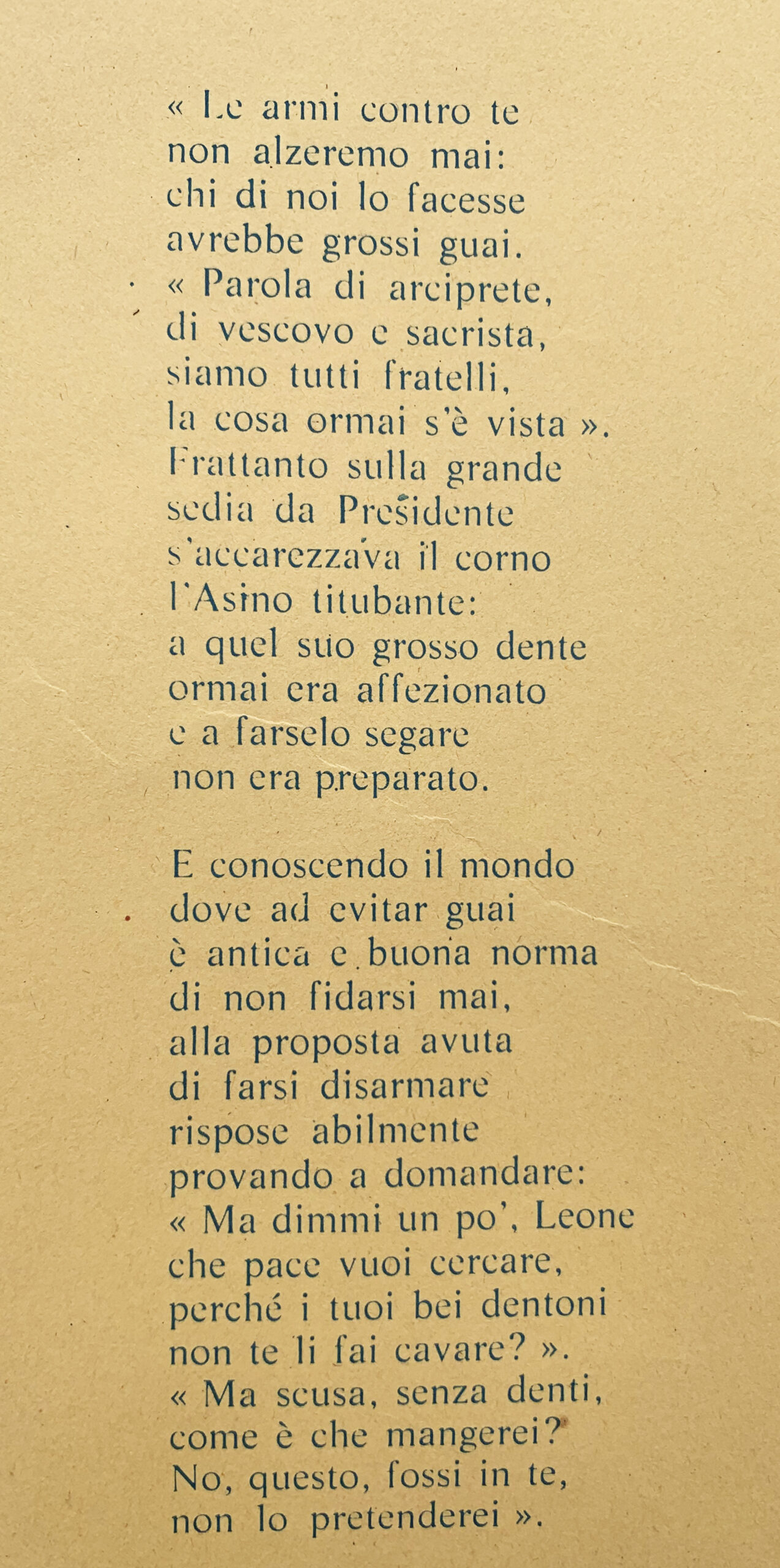 « Le armi contro te
non alzeremo mai:
chi di noi lo facesse
avrebbe grossi guai.
« Parola di arciprete,
di vescovo e sacrista,
siamo tutti fratelli,
la cosa ormai s'è vista ».
Frattanto sulla grande
sedia da Presidente
s'accarezzava il corno
l'Asino titubante:
a quel suo grosso dente
ormai era affezionato
e a farselo segare
non era preparato.

E conoscendo il mondo
dove ad evitar guai
è antica e buona norma
di non fidarsi mai,
alla proposta avuta
di farsi disarmare
rispose abilmente
provando a domandare:
« Ma dimmi un po', Leone
che pace vuoi cercare,
perché i tuoi bei dentoni
non te li fai cavare? ».
« Ma scusa, senza denti,
come è che mangerei?
No, questo, fossi in te,
non lo pretenderei ».